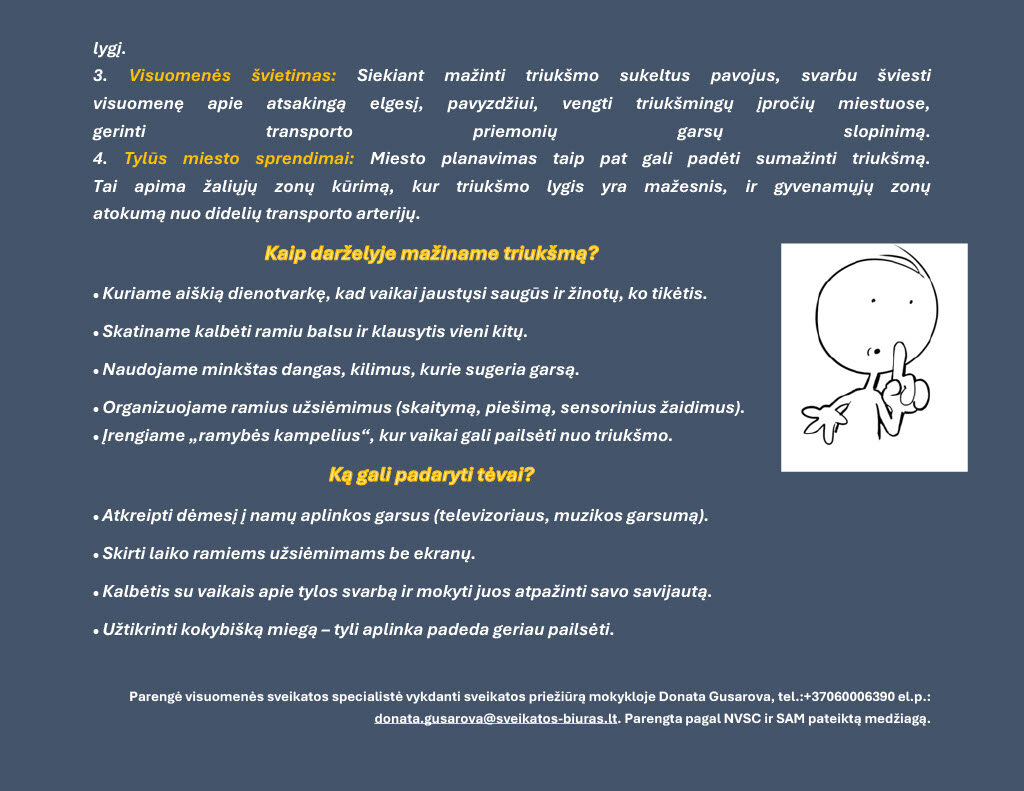 lygį.
3. Visuomenės švietimas: Siekiant mažinti triukšmo sukeltus pavojus, svarbu šviesti visuomenę apie atsakingą elgesį, pavyzdžiui, vengti triukšmingų įpročių miestuose, gerinti transporto priemonių garsų slopinimą.
4. Tylūs miesto sprendimai: Miesto planavimas taip pat gali padėti sumažinti triukšmą. Tai apima žaliųjų zonų kūrimą, kur triukšmo lygis yra mažesnis, ir gyvenamųjų zonų atokumą nuo didelių transporto arterijų.

Kaip darželyje mažiname triukšmą?

• Kuriame aiškią dienotvarkę, kad vaikai jaustųsi saugūs ir žinotų, ko tikėtis.

• Skatiname kalbėti ramiu balsu ir klausytis vieni kitų.

• Naudojame minkštas dangas, kilimus, kurie sugeria garsą.

• Organizuojame ramius užsiėmimus (skaitymą, piešimą, sensorinius žaidimus).
• Įrengiame „ramybės kampelius“, kur vaikai gali pailsėti nuo triukšmo.

Ką gali padaryti tėvai?

• Atkreipti dėmesį į namų aplinkos garsus (televizoriaus, muzikos garsumą).

• Skirti laiko ramiems užsiėmimams be ekranų.

• Kalbėtis su vaikais apie tylos svarbą ir mokyti juos atpažinti savo savijautą.

• Užtikrinti kokybišką miegą – tyli aplinka padeda geriau pailsėti.

Parengė visuomenės sveikatos specialistė vykdanti sveikatos priežiūrą mokykloje Donata Gusarova, tel.:+37060006390 el.p.: donata.gusarova@sveikatos-biuras.lt. Parengta pagal NVSC ir SAM pateiktą medžiagą.